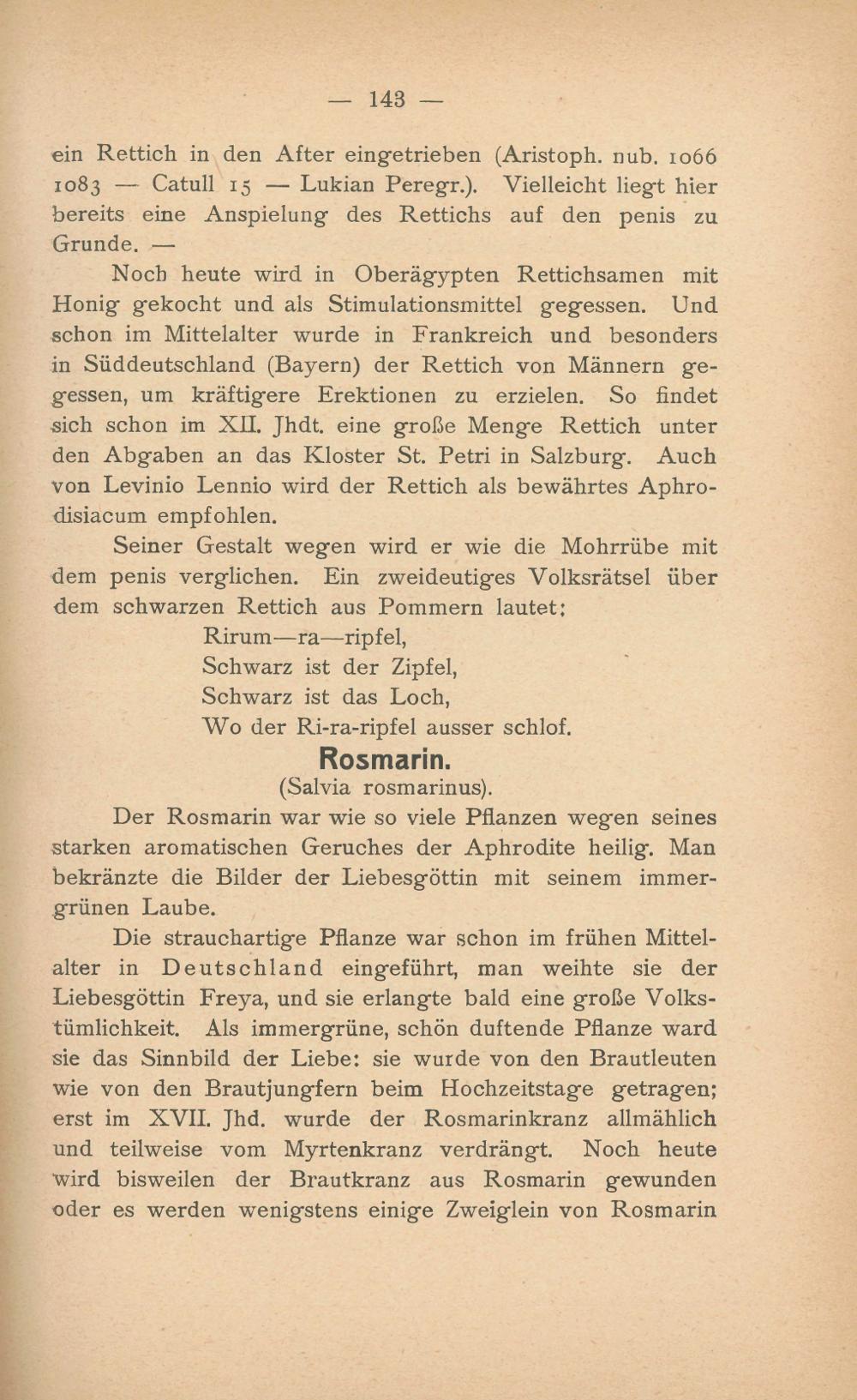 — 143 —

ein Rettich in den After eingetrieben (Aristoph. nub. 1066 1083 — Catull 15 — Lukian Peregr.). Vielleicht liegt hier bereits eine Anspielung des Rettichs auf den penis zu Grunde. —

Noch heute wird in Oberägypten Rettichsamen mit Honig gekocht und als Stimulationsmittel gegessen. Und schon im Mittelalter wurde in Frankreich und besonders in Süddeutschland (Bayern) der Rettich von Männern gegessen, um kräftigere Erektionen zu erzielen. So findet sich schon im XII. Jhdt. eine große Menge Rettich unter den Abgaben an das Kloster St. Petri in Salzburg. Auch von Levinio Lennio wird der Rettich als bewährtes Aphrodisiacum empfohlen.

Seiner Gestalt wegen wird er wie die Mohrrübe mit dem penis verglichen. Ein zweideutiges Volksrätsel über dem schwarzen Rettich aus Pommern lautet:

Rirum—ra—ripfel,
Schwarz ist der Zipfel,
Schwarz ist das Loch,
Wo der Ri-ra-ripfel ausser schlof.

Rosmarin.
(Salvia rosmarinus).

Der Rosmarin war wie so viele Pflanzen wegen seines starken aromatischen Geruches der Aphrodite heilig. Man bekränzte die Bilder der Liebesgöttin mit seinem immergrünen Laube.

Die strauchartige Pflanze war schon im frühen Mittelalter in Deutschland eingeführt, man weihte sie der Liebesgöttin Freya, und sie erlangte bald eine große Volkstümlichkeit. Als immergrüne, schön duftende Pflanze ward sie das Sinnbild der Liebe: sie wurde von den Brautleuten wie von den Brautjungfern beim Hochzeitstage getragen; erst im XVII. Jhd. wurde der Rosmarinkranz allmählich und teilweise vom Myrtenkranz verdrängt. Noch heute wird bisweilen der Brautkranz aus Rosmarin gewunden oder es werden wenigstens einige Zweiglein von Rosmarin